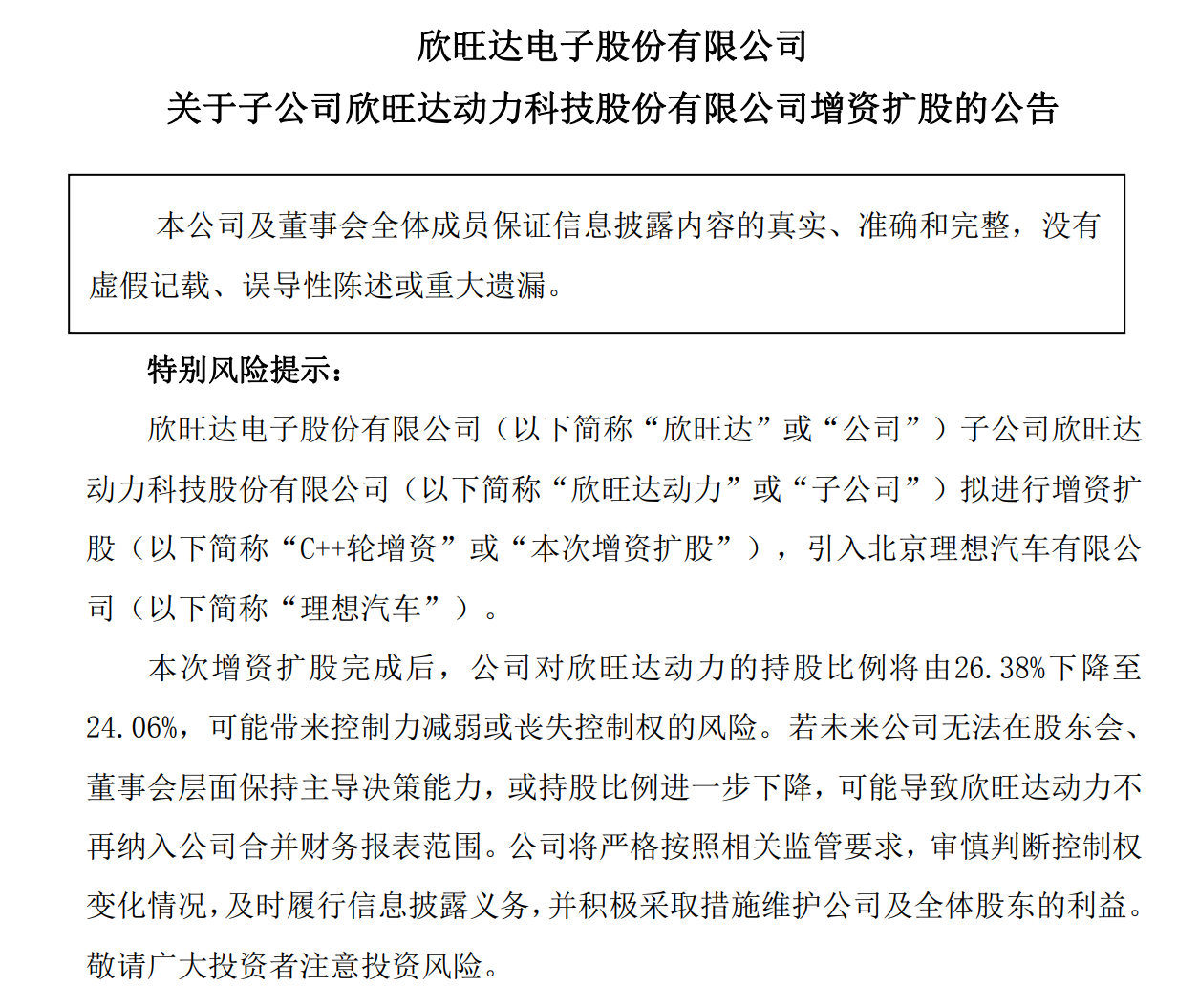 欣旺达电子股份有限公司

关于子公司欣旺达动力科技股份有限公司增资扩股的公告

本公司及董事会全体成员保证信息披露内容的真实、准确和完整，没有虚假记载、误导性陈述或重大遗漏。

特别风险提示：

欣旺达电子股份有限公司（以下简称“欣旺达”或“公司”）子公司欣旺达动力科技股份有限公司（以下简称“欣旺达动力”或“子公司”）拟进行增资扩股（以下简称“C++轮增资”或“本次增资扩股”），引入北京理想汽车有限公司（以下简称“理想汽车”）。

本次增资扩股完成后，公司对欣旺达动力的持股比例将由26.38%下降至24.06%，可能带来控制力减弱或丧失控制权的风险。若未来公司无法在股东会、董事会层面保持主导决策能力，或持股比例进一步下降，可能导致欣旺达动力不再纳入公司合并财务报表范围。公司将严格按照相关监管要求，审慎判断控制权变化情况，及时履行信息披露义务，并积极采取措施维护公司及全体股东的利益。敬请广大投资者注意投资风险。